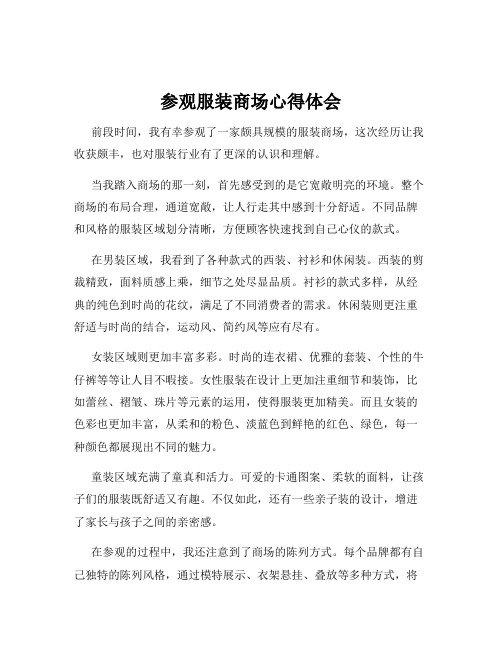 参观服装商场心得体会

前段时间，我有幸参观了一家颇具规模的服装商场，这次经历让我收获颇丰，也对服装行业有了更深的认识和理解。

当我踏入商场的那一刻，首先感受到的是它宽敞明亮的环境。整个商场的布局合理，通道宽敞，让人行走其中感到十分舒适。不同品牌和风格的服装区域划分清晰，方便顾客快速找到自己心仪的款式。

在男装区域，我看到了各种款式的西装、衬衫和休闲装。西装的剪裁精致，面料质感上乘，细节之处尽显品质。衬衫的款式多样，从经典的纯色到时尚的花纹，满足了不同消费者的需求。休闲装则更注重舒适与时尚的结合，运动风、简约风等应有尽有。

女装区域则更加丰富多彩。时尚的连衣裙、优雅的套装、个性的牛仔裤等等让人目不暇接。女性服装在设计上更加注重细节和装饰，比如蕾丝、褶皱、珠片等元素的运用，使得服装更加精美。而且女装的色彩也更加丰富，从柔和的粉色、淡蓝色到鲜艳的红色、绿色，每一种颜色都展现出不同的魅力。

童装区域充满了童真和活力。可爱的卡通图案、柔软的面料，让孩子们的服装既舒适又有趣。不仅如此，还有一些亲子装的设计，增进了家长与孩子之间的亲密感。

在参观的过程中，我还注意到了商场的陈列方式。每个品牌都有自己独特的陈列风格，通过模特展示、衣架悬挂、叠放等多种方式，将